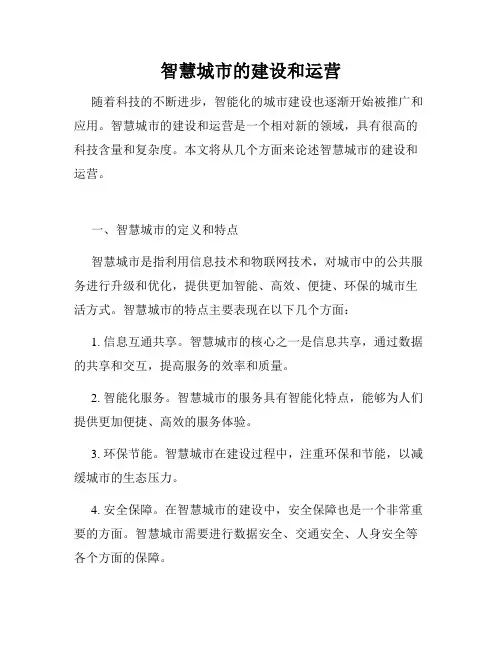 智慧城市的建设和运营

随着科技的不断进步，智能化的城市建设也逐渐开始被推广和应用。智慧城市的建设和运营是一个相对新的领域，具有很高的科技含量和复杂度。本文将从几个方面来论述智慧城市的建设和运营。

一、智慧城市的定义和特点

智慧城市是指利用信息技术和物联网技术，对城市中的公共服务进行升级和优化，提供更加智能、高效、便捷、环保的城市生活方式。智慧城市的特点主要表现在以下几个方面：

1. 信息互通共享。智慧城市的核心之一是信息共享，通过数据的共享和交互，提高服务的效率和质量。

2. 智能化服务。智慧城市的服务具有智能化特点，能够为人们提供更加便捷、高效的服务体验。

3. 环保节能。智慧城市在建设过程中，注重环保和节能，以减缓城市的生态压力。

4. 安全保障。在智慧城市的建设中，安全保障也是一个非常重要的方面。智慧城市需要进行数据安全、交通安全、人身安全等各个方面的保障。